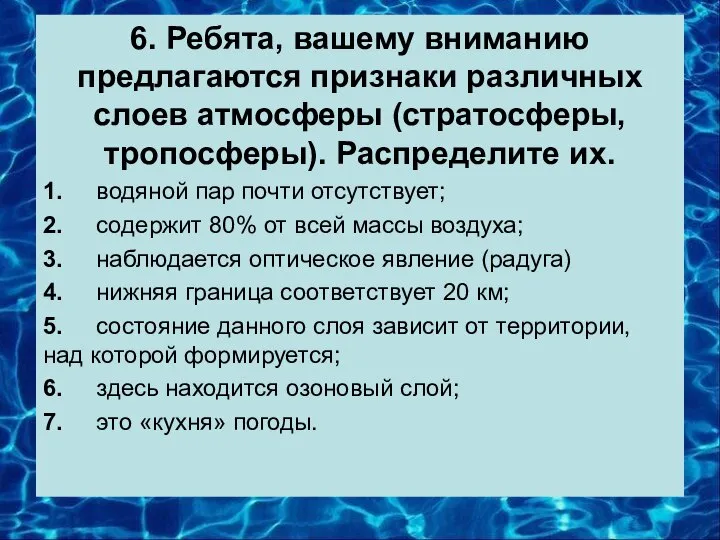 6. Ребята, вашему вниманию предлагаются признаки различных слоев атмосферы (стратосферы, тропосферы). Распределите их.

1. водяной пар почти отсутствует;

2. содержит 80% от всей массы воздуха;

3. наблюдается оптическое явление (радуга)

4. нижняя граница соответствует 20 км;

5. состояние данного слоя зависит от территории, над которой формируется;

6. здесь находится озоновый слой;

7. это «кухня» погоды.